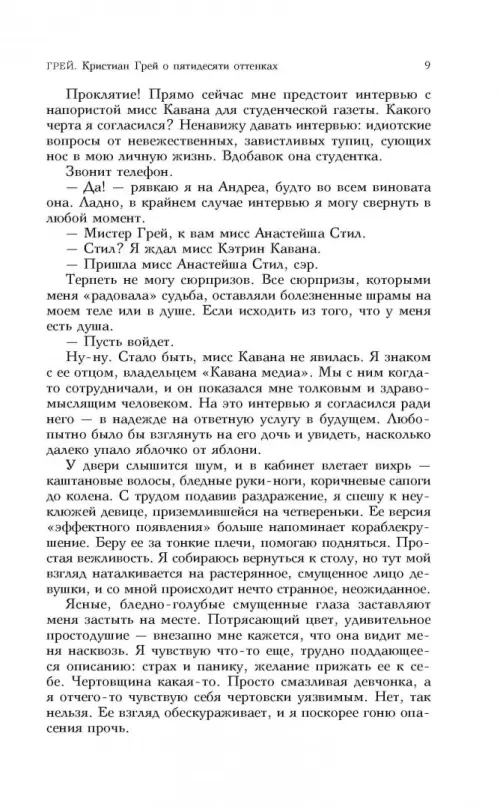 ГРЕЙ. Кристиан Грей о пятидесяти оттенках 9

Проклятие! Прямо сейчас мне предстоит интервью с напористой мисс Кавана для студенческой газеты. Какого черта я согласился? Ненавижу давать интервью: идиотские вопросы от невежественных, завистливых тупиц, сующих нос в мою личную жизнь. Вдобавок она студентка.

Звонит телефон.

— Да! — рявкаю я на Андреа, будто во всем виновата она. Ладно, в крайнем случае интервью я могу свернуть в любой момент.

— Мистер Грей, к вам мисс Анастейша Стил.

— Стил? Я ждал мисс Кэтрин Кавана.

— Пришла мисс Анастейша Стил, сэр.

Терпеть не могу сюрпризов. Все сюрпризы, которыми меня «радовала» судьба, оставляли болезненные шрамы на моем теле или в душе. Если исходить из того, что у меня есть душа.

— Пусть войдет.

Ну-ну. Стало быть, мисс Кавана не явилась. Я знаком с ее отцом, владельцем «Кавана медиа». Мы с ним когда-то сотрудничали, и он показался мне толковым и здравомыслящим человеком. На это интервью я согласился ради него — в надежде на ответную услугу в будущем. Любопытно было бы взглянуть на его дочь и увидеть, насколько далеко упало яблочко от яблони.

У двери слышится шум, и в кабинет влетает вихрь — каштановые волосы, бледные руки-ноги, коричневые сапоги до колена. С трудом подавив раздражение, я спешу к неуклюжей девице, приземлившейся на четвереньки. Ее версия «эффектного появления» больше напоминает кораблекрушение. Беру ее за тонкие плечи, помогаю подняться. Простая вежливость. Я собираюсь вернуться к столу, но тут мой взгляд наталкивается на растерянное, смущенное лицо девушки, и со мной происходит нечто странное, неожиданное.

Ясные, бледно-голубые смущенные глаза заставляют меня застыть на месте. Потрясающий цвет, удивительное простодушие — внезапно мне кажется, что она видит меня насквозь. Я чувствую что-то еще, трудно поддающееся описанию: страх и панику, желание прижать ее к себе. Чертовщина какая-то. Просто смазливая девчонка, а я отчего-то чувствую себя чертовски уязвимым. Нет, так нельзя. Ее взгляд обескураживает, и я поскорее гоню опасения прочь.